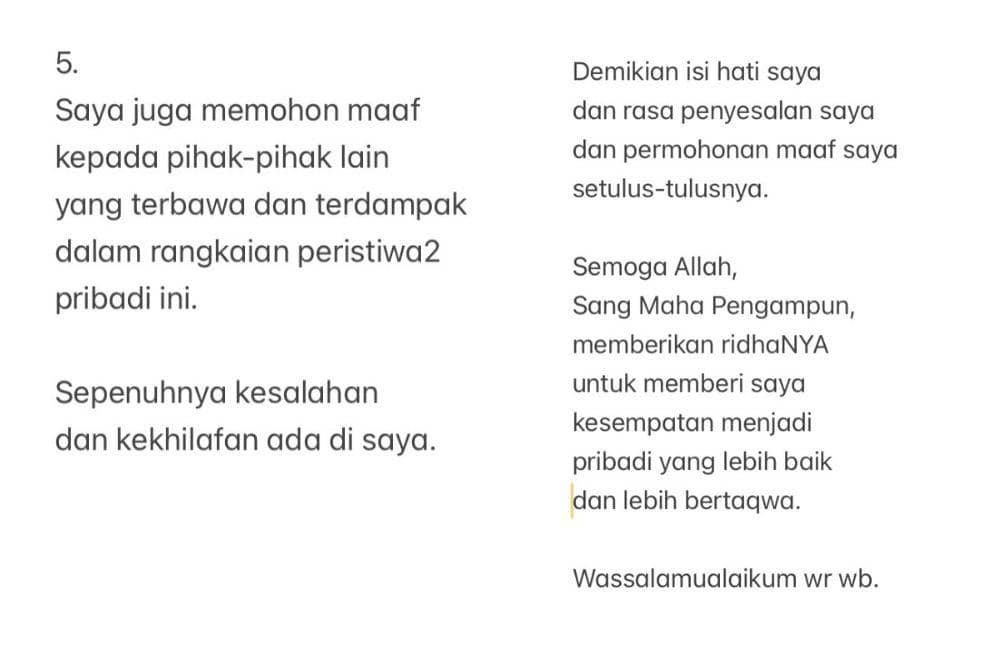 5.
Saya juga memohon maaf kepada pihak-pihak lain yang terbawa dan terdampak dalam rangkaian peristiwa2 pribadi ini.

Sepenuhnya kesalahan dan kekhilafan ada di saya.

Demikian isi hati saya dan rasa penyesalan saya dan permohonan maaf saya setulus-tulusnya.

Semoga Allah, Sang Maha Pengampun, memberikan ridhaNYA untuk memberi saya kesempatan menjadi pribadi yang lebih baik dan lebih bertaqwa.

Wassalamualaikum wr wb.